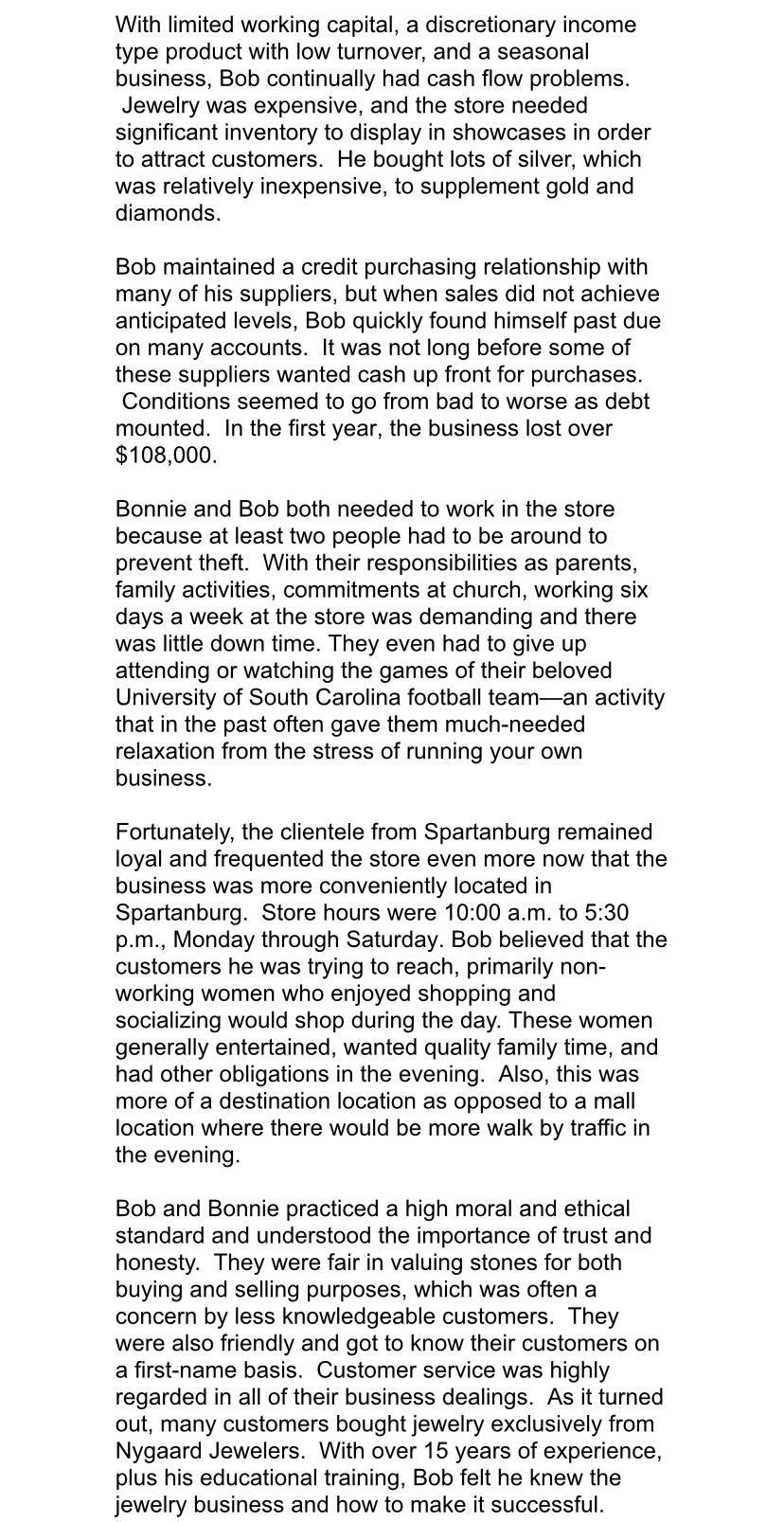 With limited working capital, a discretionary income type product with low turnover, and a seasonal business, Bob continually had cash flow problems. Jewelry was expensive, and the store needed significant inventory to display in showcases in order to attract customers. He bought lots of silver, which was relatively inexpensive, to supplement gold and diamonds.

Bob maintained a credit purchasing relationship with many of his suppliers, but when sales did not achieve anticipated levels, Bob quickly found himself past due on many accounts. It was not long before some of these suppliers wanted cash up front for purchases. Conditions seemed to go from bad to worse as debt mounted. In the first year, the business lost over $108,000.

Bonnie and Bob both needed to work in the store because at least two people had to be around to prevent theft. With their responsibilities as parents, family activities, commitments at church, working six days a week at the store was demanding and there was little down time. They even had to give up attending or watching the games of their beloved University of South Carolina football team—an activity that in the past often gave them much-needed relaxation from the stress of running your own business.

Fortunately, the clientele from Spartanburg remained loyal and frequented the store even more now that the business was more conveniently located in Spartanburg. Store hours were 10:00 a.m. to 5:30 p.m., Monday through Saturday. Bob believed that the customers he was trying to reach, primarily non-working women who enjoyed shopping and socializing would shop during the day. These women generally entertained, wanted quality family time, and had other obligations in the evening. Also, this was more of a destination location as opposed to a mall location where there would be more walk by traffic in the evening.

Bob and Bonnie practiced a high moral and ethical standard and understood the importance of trust and honesty. They were fair in valuing stones for both buying and selling purposes, which was often a concern by less knowledgeable customers. They were also friendly and got to know their customers on a first-name basis. Customer service was highly regarded in all of their business dealings. As it turned out, many customers bought jewelry exclusively from Nygaard Jewelers. With over 15 years of experience, plus his educational training, Bob felt he knew the jewelry business and how to make it successful.